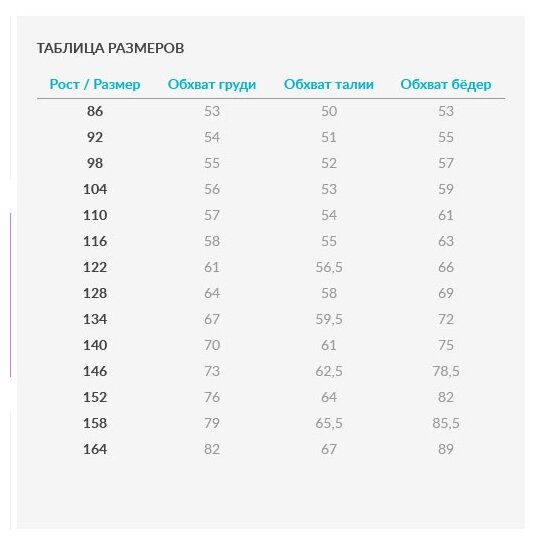 ТАБЛИЦА РАЗМЕРОВ

| Рост / Размер | Обхват груди | Обхват талии | Обхват бёдер |
|---|---|---|---|
| 86 | 53 | 50 | 53 |
| 92 | 54 | 51 | 55 |
| 98 | 55 | 52 | 57 |
| 104 | 56 | 53 | 59 |
| 110 | 57 | 54 | 61 |
| 116 | 58 | 55 | 63 |
| 122 | 61 | 56,5 | 66 |
| 128 | 64 | 58 | 69 |
| 134 | 67 | 59,5 | 72 |
| 140 | 70 | 61 | 75 |
| 146 | 73 | 62,5 | 78,5 |
| 152 | 76 | 64 | 82 |
| 158 | 79 | 65,5 | 85,5 |
| 164 | 82 | 67 | 89 |